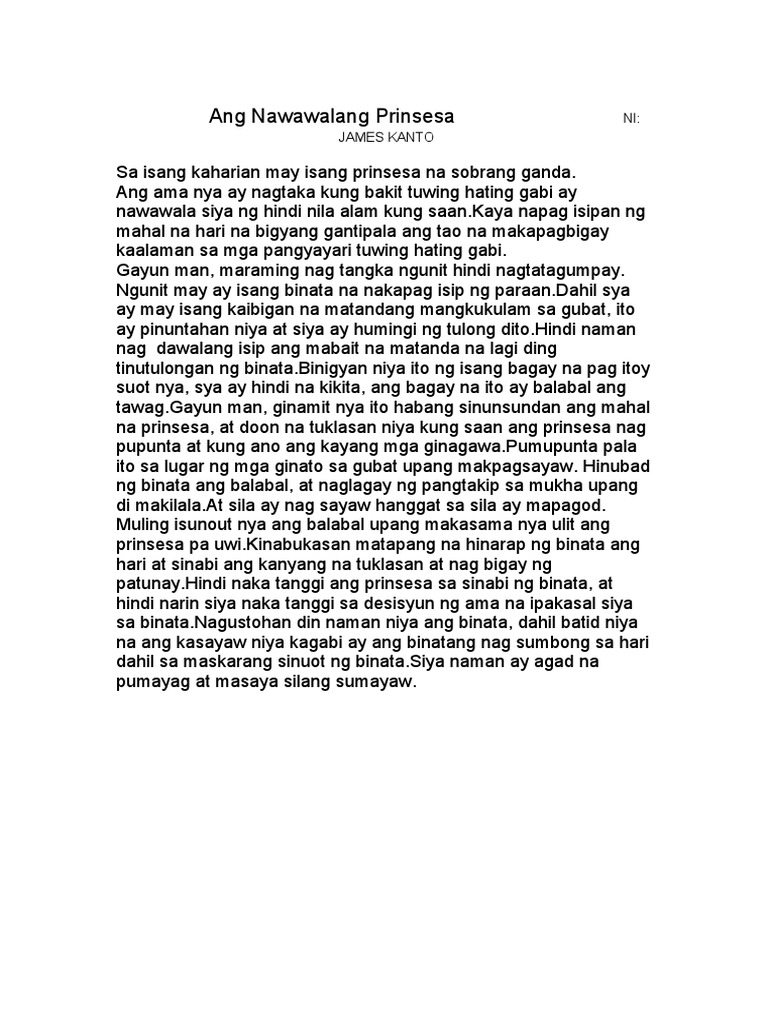 Ang Nawawalang Prinsesa NI:
JAMES KANTO

Sa isang kaharian may isang prinsesa na sobrang ganda.
Ang ama nya ay nagtaka kung bakit tuwing hating gabi ay nawawala siya ng hindi nila alam kung saan.Kaya napag isipan ng mahal na hari na bigyang gantipala ang tao na makapagbigay kaalaman sa mga pangyayari tuwing hating gabi.
Gayun man, maraming nag tangka ngunit hindi nagtatagumpay. Ngunit may ay isang binata na nakapag isip ng paraan.Dahil sya ay may isang kaibigan na matandang mangkukulam sa gubat, ito ay pinuntahan niya at siya ay humingi ng tulong dito.Hindi naman nag dawalang isip ang mabait na matanda na lagi ding tinutulongan ng binata.Binigyan niya ito ng isang bagay na pag itoy suot nya, sya ay hindi na kikita, ang bagay na ito ay balabal ang tawag.Gayun man, ginamit nya ito habang sinunsundan ang mahal na prinsesa, at doon na tuklasan niya kung saan ang prinsesa nag pupunta at kung ano ang kayang mga ginagawa.Pumupunta pala ito sa lugar ng mga ginato sa gubat upang makpagsayaw. Hinubad ng binata ang balabal, at naglagay ng pangtakip sa mukha upang di makilala.At sila ay nag sayaw hanggat sa sila ay mapagod. Muling isunout nya ang balabal upang makasama nya ulit ang prinsesa pa uwi.Kinabukasan matapang na hinarap ng binata ang hari at sinabi ang kanyang na tuklasan at nag bigay ng patunay.Hindi naka tanggi ang prinsesa sa sinabi ng binata, at hindi narin siya naka tanggi sa desisyun ng ama na ipakasal siya sa binata.Nagustohan din naman niya ang binata, dahil batid niya na ang kasayaw niya kagabi ay ang binatang nag sumbong sa hari dahil sa maskarang sinuot ng binata.Siya naman ay agad na pumayag at masaya silang sumayaw.